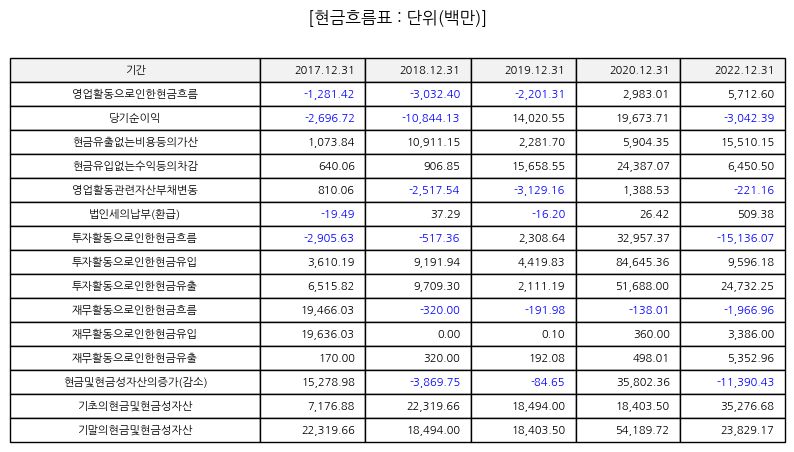 [현금흐름표 : 단위(백만)]

| 기간 | 2017.12.31 | 2018.12.31 | 2019.12.31 | 2020.12.31 | 2022.12.31 |
|---|---|---|---|---|---|
| 영업활동으로인한현금흐름 | -1,281.42 | -3,032.40 | -2,201.31 | 2,983.01 | 5,712.60 |
| 당기순이익 | -2,696.72 | -10,844.13 | 14,020.55 | 19,673.71 | -3,042.39 |
| 현금유출없는비용등의가산 | 1,073.84 | 10,911.15 | 2,281.70 | 5,904.35 | 15,510.15 |
| 현금유입없는수익등의차감 | 640.06 | 906.85 | 15,658.55 | 24,387.07 | 6,450.50 |
| 영업활동관련자산부채변동 | 810.06 | -2,517.54 | -3,129.16 | 1,388.53 | -221.16 |
| 법인세의납부(환급) | -19.49 | 37.29 | -16.20 | 26.42 | 509.38 |
| 투자활동으로인한현금흐름 | -2,905.63 | -517.36 | 2,308.64 | 32,957.37 | -15,136.07 |
| 투자활동으로인한현금유입 | 3,610.19 | 9,191.94 | 4,419.83 | 84,645.36 | 9,596.18 |
| 투자활동으로인한현금유출 | 6,515.82 | 9,709.30 | 2,111.19 | 51,688.00 | 24,732.25 |
| 재무활동으로인한현금흐름 | 19,466.03 | -320.00 | -191.98 | -138.01 | -1,966.96 |
| 재무활동으로인한현금유입 | 19,636.03 | 0.00 | 0.10 | 360.00 | 3,386.00 |
| 재무활동으로인한현금유출 | 170.00 | 320.00 | 192.08 | 498.01 | 5,352.96 |
| 현금및현금성자산의증가(감소) | 15,278.98 | -3,869.75 | -84.65 | 35,802.36 | -11,390.43 |
| 기초의현금및현금성자산 | 7,176.88 | 22,319.66 | 18,494.00 | 18,403.50 | 35,276.68 |
| 기말의현금및현금성자산 | 22,319.66 | 18,494.00 | 18,403.50 | 54,189.72 | 23,829.17 |